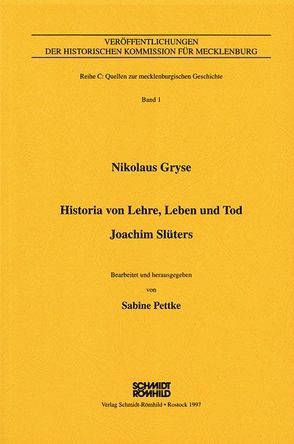 VERÖFFENTLICHUNGEN
DER HISTORISCHEN KOMMISSION FÜR MECKLENBURG

Reihe C: Quellen zur mecklenburgischen Geschichte

Band 1

Nikolaus Gryse

Historia von Lehre, Leben und Tod
Joachim Slüters

Bearbeitet und herausgegeben
von
Sabine Pettke

SCHMIDT
RÖMHILD
Verlag Schmidt-Römhild • Rostock 1997